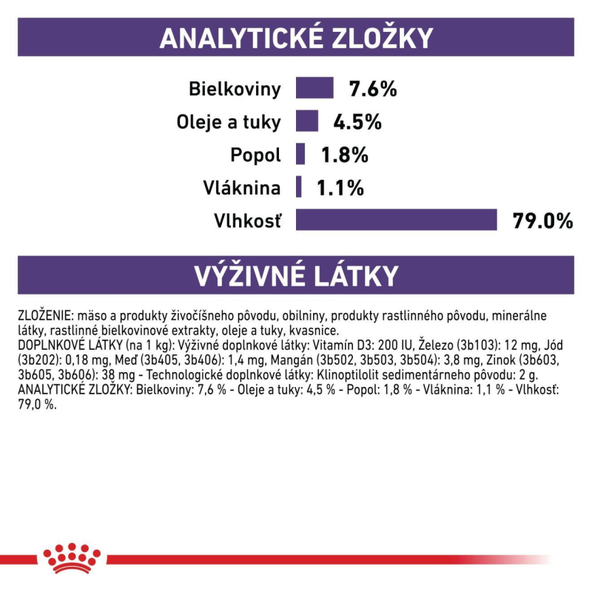 ANALYTICKÉ ZLOŽKY

Bielkoviny 7.6%
Oleje a tuky 4.5%
Popol 1.8%
Vláknina 1.1%
Vlhkosť 79.0%

VÝŽIVNÉ LÁTKY

ZLOŽENIE: mäso a produkty živočíšneho pôvodu, obilniny, produkty rastlinného pôvodu, minerálne látky, rastlinné bielkovinové extrakty, oleje a tuky, kvasnice.
DOPLNKOVÉ LÁTKY (na 1 kg): Výživné doplnkové látky: Vitamín D3: 200 IU, Železo (3b103): 12 mg, Jód (3b202): 0,18 mg, Meď (3b405, 3b406): 1,4 mg, Mangán (3b502, 3b503, 3b504): 3,8 mg, Zinok (3b603, 3b605, 3b606): 38 mg - Technologické doplnkové látky: Klinoptilolit sedimentárneho pôvodu: 2 g.
ANALYTICKÉ ZLOŽKY: Bielkoviny: 7,6 % - Oleje a tuky: 4,5 % - Popol: 1,8 % - Vláknina: 1,1 % - Vlhkosť: 79,0 %.